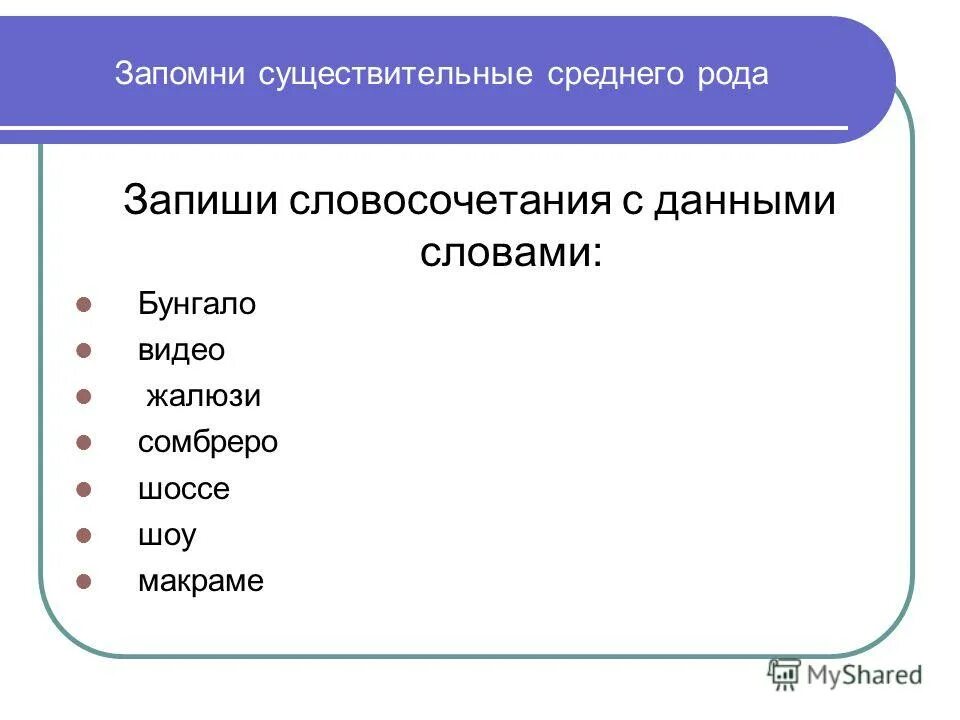 Запомни существительные среднего рода

Запиши словосочетания с данными словами:

- Бунгало
- видео
- жалюзи
- сомбреро
- шоссе
- шоу
- макраме

MyShared